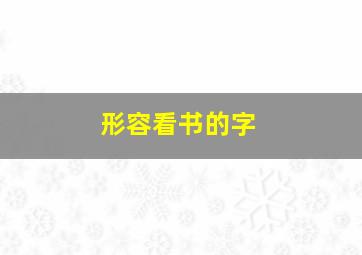 形容看书的字